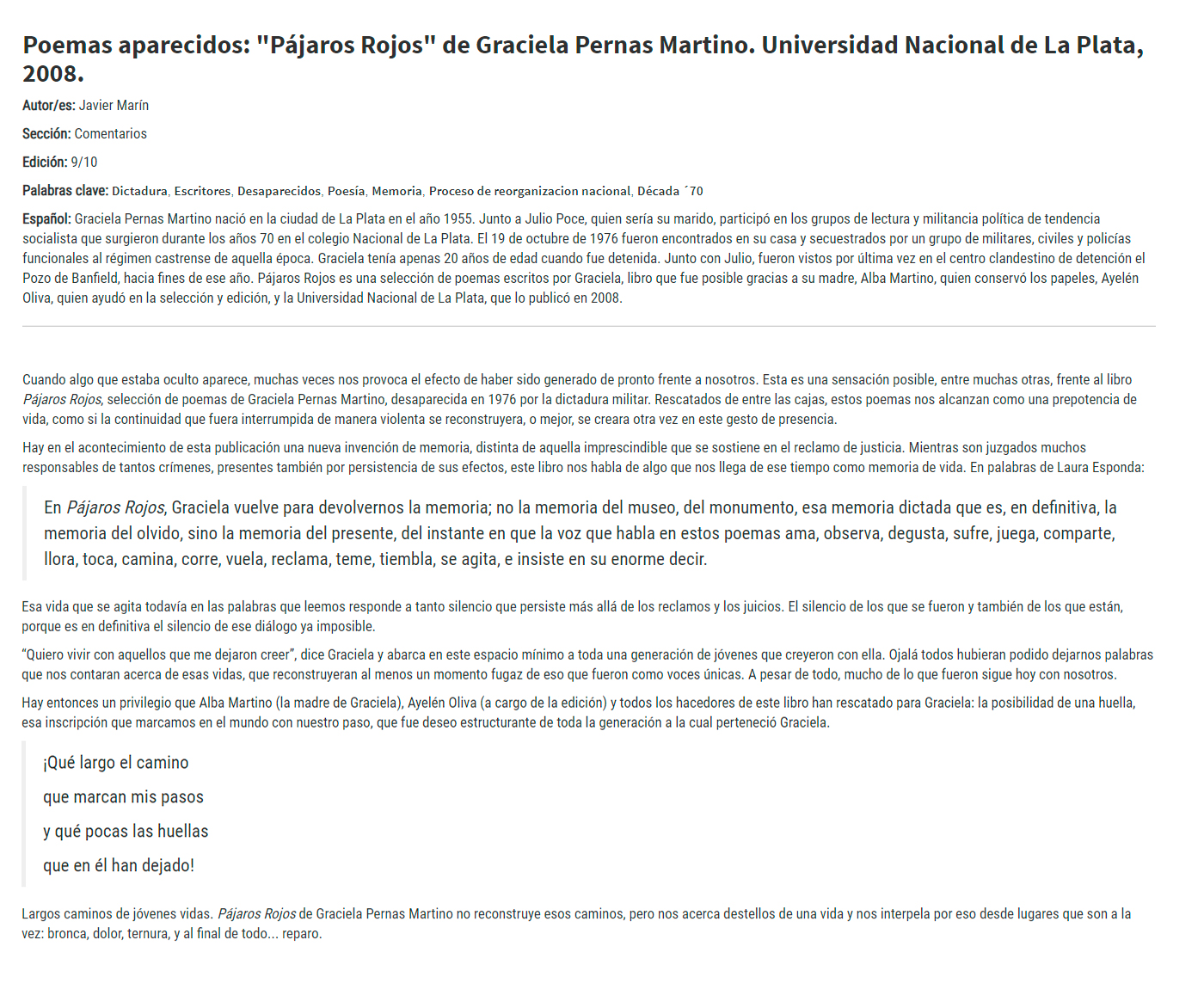 Poemas aparecidos: "Pájaros Rojos" de Graciela Pernas Martino. Universidad Nacional de La Plata, 2008.

Autor/es: Javier Marín

Sección: Comentarios

Edición: 9/10

Palabras clave: Dictadura, Escritores, Desaparecidos, Poesía, Memoria, Proceso de reorganizacion nacional, Década ´70

Español: Graciela Pernas Martino nació en la ciudad de La Plata en el año 1955. Junto a Julio Poce, quien sería su marido, participó en los grupos de lectura y militancia política de tendencia socialista que surgieron durante los años 70 en el colegio Nacional de La Plata. El 19 de octubre de 1976 fueron encontrados en su casa y secuestrados por un grupo de militares, civiles y policías funcionales al régimen castrense de aquella época. Graciela tenía apenas 20 años de edad cuando fue detenida. Junto con Julio, fueron vistos por última vez en el centro clandestino de detención el Pozo de Banfield, hacia fines de ese año. Pájaros Rojos es una selección de poemas escritos por Graciela, libro que fue posible gracias a su madre, Alba Martino, quien conservó los papeles, Ayelén Oliva, quien ayudó en la selección y edición, y la Universidad Nacional de La Plata, que lo publicó en 2008.

Cuando algo que estaba oculto aparece, muchas veces nos provoca el efecto de haber sido generado de pronto frente a nosotros. Esta es una sensación posible, entre muchas otras, frente al libro Pájaros Rojos, selección de poemas de Graciela Pernas Martino, desaparecida en 1976 por la dictadura militar. Rescatados de entre las cajas, estos poemas nos alcanzan como una prepotencia de vida, como si la continuidad que fuera interrumpida de manera violenta se reconstruyera, o mejor, se creara otra vez en este gesto de presencia.

Hay en el acontecimiento de esta publicación una nueva invención de memoria, distinta de aquella imprescindible que se sostiene en el reclamo de justicia. Mientras son juzgados muchos responsables de tantos crímenes, presentes también por persistencia de sus efectos, este libro nos habla de algo que nos llega de ese tiempo como memoria de vida. En palabras de Laura Esponda:

En Pájaros Rojos, Graciela vuelve para devolvernos la memoria; no la memoria del museo, del monumento, esa memoria dictada que es, en definitiva, la memoria del olvido, sino la memoria del presente, del instante en que la voz que habla en estos poemas ama, observa, degusta, sufre, juega, comparte, llora, toca, camina, corre, vuela, reclama, teme, tiembla, se agita, e insiste en su enorme decir.

Esa vida que se agita todavía en las palabras que leemos responde a tanto silencio que persiste más allá de los reclamos y los juicios. El silencio de los que se fueron y también de los que están, porque es en definitiva el silencio de ese diálogo ya imposible.

“Quiero vivir con aquellos que me dejaron creer”, dice Graciela y abarca en este espacio mínimo a toda una generación de jóvenes que creyeron con ella. Ojalá todos hubieran podido dejarnos palabras que nos contaran acerca de esas vidas, que reconstruyeran al menos un momento fugaz de eso que fueron como voces únicas. A pesar de todo, mucho de lo que fueron sigue hoy con nosotros.

Hay entonces un privilegio que Alba Martino (la madre de Graciela), Ayelén Oliva (a cargo de la edición) y todos los hacedores de este libro han rescatado para Graciela: la posibilidad de una huella, esa inscripción que marcamos en el mundo con nuestro paso, que fue deseo estructurante de toda la generación a la cual perteneció Graciela.

¡Qué largo el camino
que marcan mis pasos
y qué pocas las huellas
que en él han dejado!

Largos caminos de jóvenes vidas. Pájaros Rojos de Graciela Pernas Martino no reconstruye esos caminos, pero nos acerca destellos de una vida y nos interpela por eso desde lugares que son a la vez: bronca, dolor, ternura, y al final de todo... reparo.